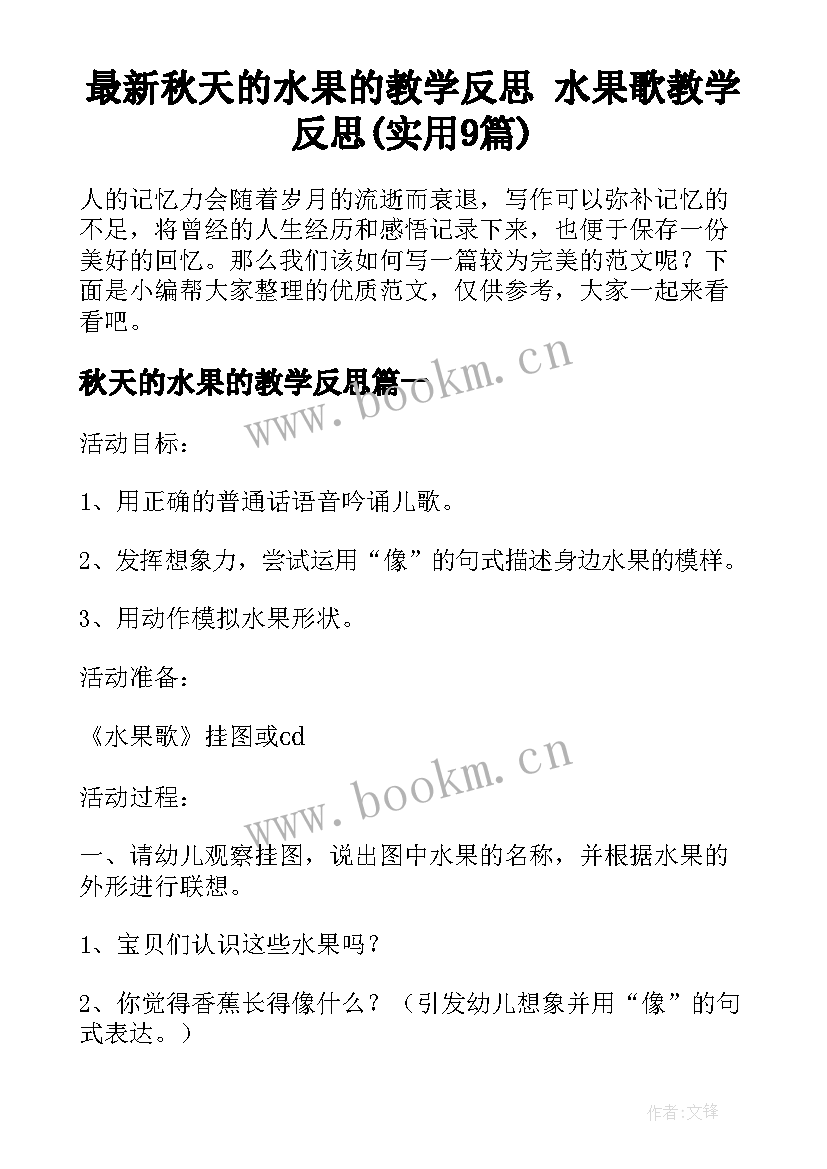 最新秋天的水果的教学反思 水果歌教学反思(实用9篇)

人的记忆力会随着岁月的流逝而衰退，写作可以弥补记忆的不足，将曾经的人生经历和感悟记录下来，也便于保存一份美好的回忆。那么我们该如何写一篇较为完美的范文呢？下面是小编帮大家整理的优质范文，仅供参考，大家一起来看看吧。

秋天的水果的教学反思篇一

www.bookm.cn

活动目标：

1、用正确的普通话语音吟诵儿歌。

2、发挥想象力，尝试运用“像”的句式描述身边水果的模样。

3、用动作模拟水果形状。

活动准备：

《水果歌》挂图或cd

www.bookm.cn

活动过程：

一、请幼儿观察挂图，说出图中水果的名称，并根据水果的外形进行联想。

1、宝贝们认识这些水果吗？

2、你觉得香蕉长得像什么？（引发幼儿想象并用“像”的句式表达。）

作者:文锋